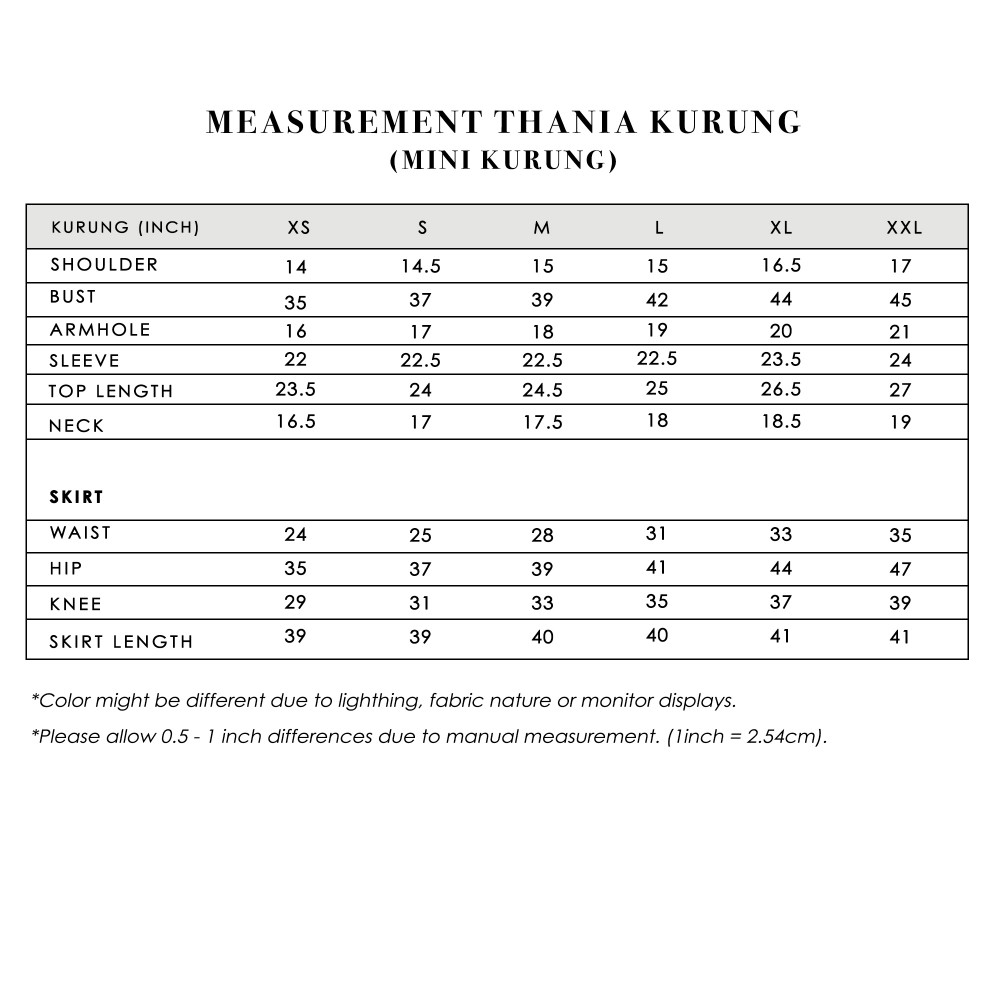 MEASUREMENT THANIA KURUNG
(MINI KURUNG)

| KURUNG (INCH) | XS | S | M | L | XL | XXL |
|---|---|---|---|---|---|---|
| SHOULDER | 14 | 14.5 | 15 | 15 | 16.5 | 17 |
| BUST | 35 | 37 | 39 | 42 | 44 | 45 |
| ARMHOLE | 16 | 17 | 18 | 19 | 20 | 21 |
| SLEEVE | 22 | 22.5 | 22.5 | 22.5 | 23.5 | 24 |
| TOP LENGTH | 23.5 | 24 | 24.5 | 25 | 26.5 | 27 |
| NECK | 16.5 | 17 | 17.5 | 18 | 18.5 | 19 |
| SKIRT | | | | | | |
| WAIST | 24 | 25 | 28 | 31 | 33 | 35 |
| HIP | 35 | 37 | 39 | 41 | 44 | 47 |
| KNEE | 29 | 31 | 33 | 35 | 37 | 39 |
| SKIRT LENGTH | 39 | 39 | 40 | 40 | 41 | 41 |

*Color might be different due to lighthing, fabric nature or monitor displays.

*Please allow 0.5 - 1 inch differences due to manual measurement. (1inch = 2.54cm).